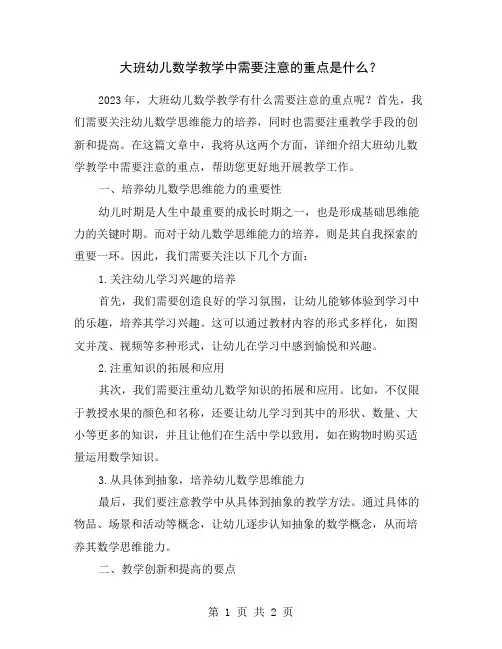 大班幼儿数学教学中需要注意的重点是什么？

2023 年，大班幼儿数学教学有什么需要注意的重点呢？首先，我们需要关注幼儿数学思维能力的培养，同时也需要注重教学手段的创新和提高。在这篇文章中，我将从这两个方面，详细介绍大班幼儿数学教学中需要注意的重点，帮助您更好地开展教学工作。

一、培养幼儿数学思维能力的重要性

幼儿时期是人生中最重要的成长时期之一，也是形成基础思维能力的关键时期。而对于幼儿数学思维能力的培养，则是其自我探索的重要一环。因此，我们需要关注以下几个方面：

1.关注幼儿学习兴趣的培养

首先，我们需要创造良好的学习氛围，让幼儿能够体验到学习中的乐趣，培养其学习兴趣。这可以通过教材内容的形式多样化，如图文并茂、视频等多种形式，让幼儿在学习中感到愉悦和兴趣。

2.注重知识的拓展和应用

其次，我们需要注重幼儿数学知识的拓展和应用。比如，不仅限于教授水果的颜色和名称，还要让幼儿学习到其中的形状、数量、大小等更多的知识，并且让他们在生活中学以致用，如在购物时购买适量运用数学知识。

3.从具体到抽象，培养幼儿数学思维能力

最后，我们要注意教学中从具体到抽象的教学方法。通过具体的物品、场景和活动等概念，让幼儿逐步认知抽象的数学概念，从而培养其数学思维能力。

二、教学创新和提高的要点

第 1 页 共 2 页